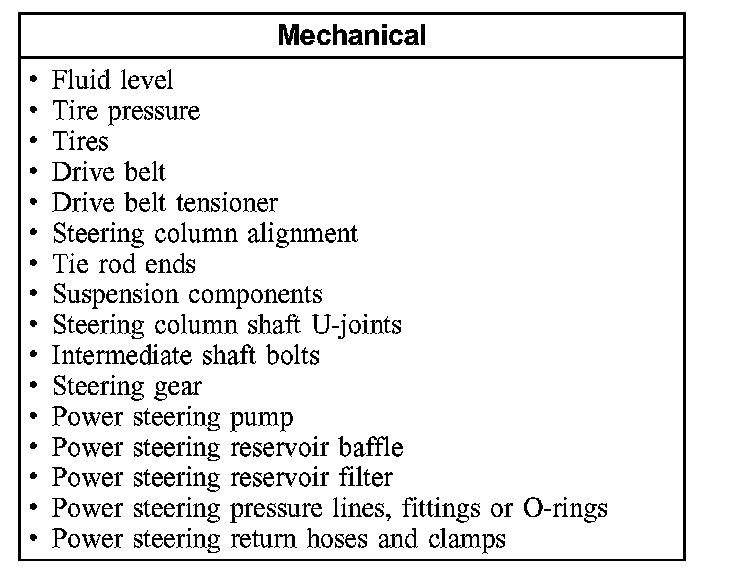 | Mechanical |
|---|
| • Fluid level<br>• Tire pressure<br>• Tires<br>• Drive belt<br>• Drive belt tensioner<br>• Steering column alignment<br>• Tie rod ends<br>• Suspension components<br>• Steering column shaft U-joints<br>• Intermediate shaft bolts<br>• Steering gear<br>• Power steering pump<br>• Power steering reservoir baffle<br>• Power steering reservoir filter<br>• Power steering pressure lines, fittings or O-rings<br>• Power steering return hoses and clamps |